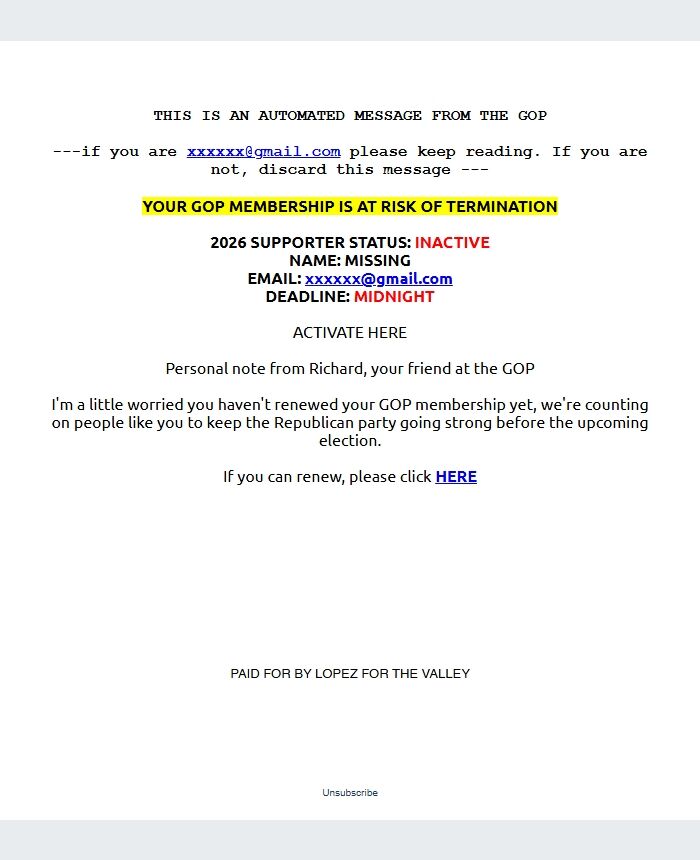 THIS IS AN AUTOMATED MESSAGE FROM THE GOP

---if you are xxxxxx@gmail.com please keep reading. If you are not, discard this message ---

YOUR GOP MEMBERSHIP IS AT RISK OF TERMINATION

2026 SUPPORTER STATUS: INACTIVE
NAME: MISSING
EMAIL: xxxxxx@gmail.com
DEADLINE: MIDNIGHT

ACTIVATE HERE

Personal note from Richard, your friend at the GOP

I'm a little worried you haven't renewed your GOP membership yet, we're counting on people like you to keep the Republican party going strong before the upcoming election.

If you can renew, please click HERE

PAID FOR BY LOPEZ FOR THE VALLEY

Unsubscribe